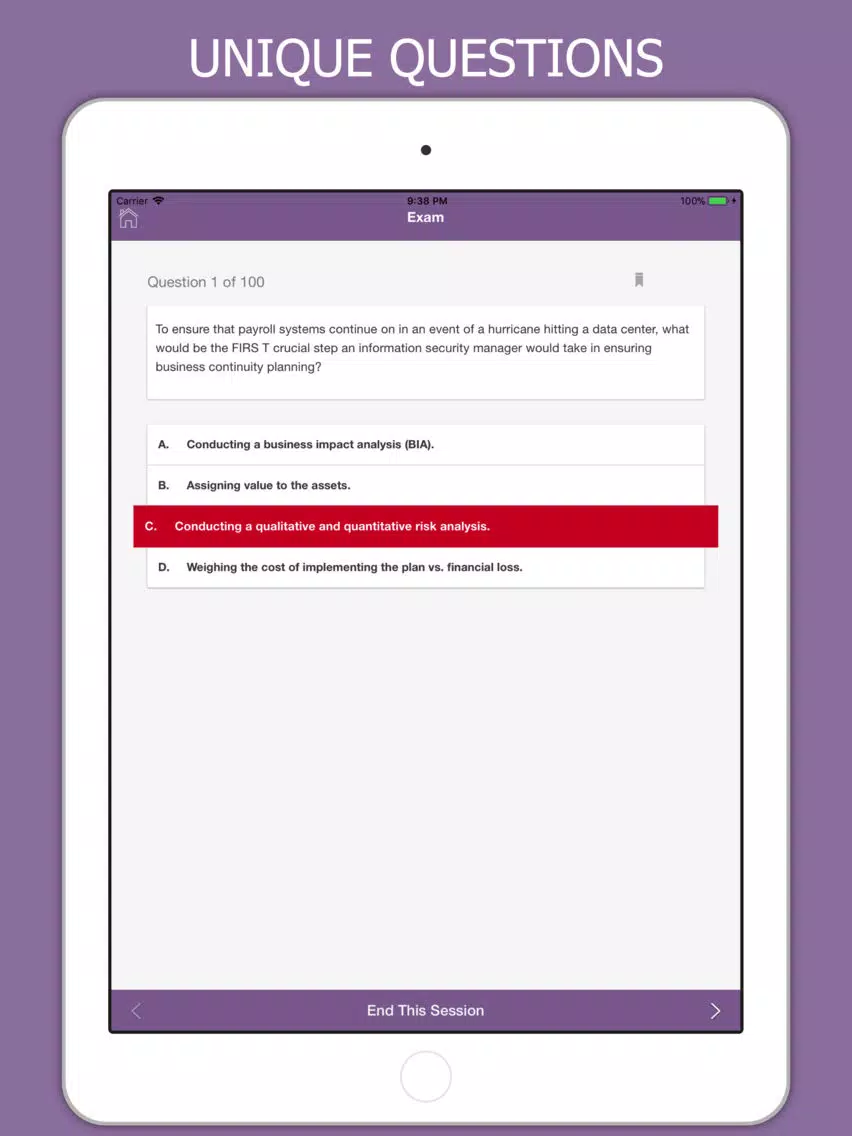 UNIQUE QUESTIONS

Carrier 9:38 PM 100%

Exam

Question 1 of 100

To ensure that payroll systems continue on in an event of a hurricane hitting a data center, what would be the FIRS T crucial step an information security manager would take in ensuring business continuity planning?

A. Conducting a business impact analysis (BIA).

B. Assigning value to the assets.

C. Conducting a qualitative and quantitative risk analysis.

D. Weighing the cost of implementing the plan vs. financial loss.

End This Session